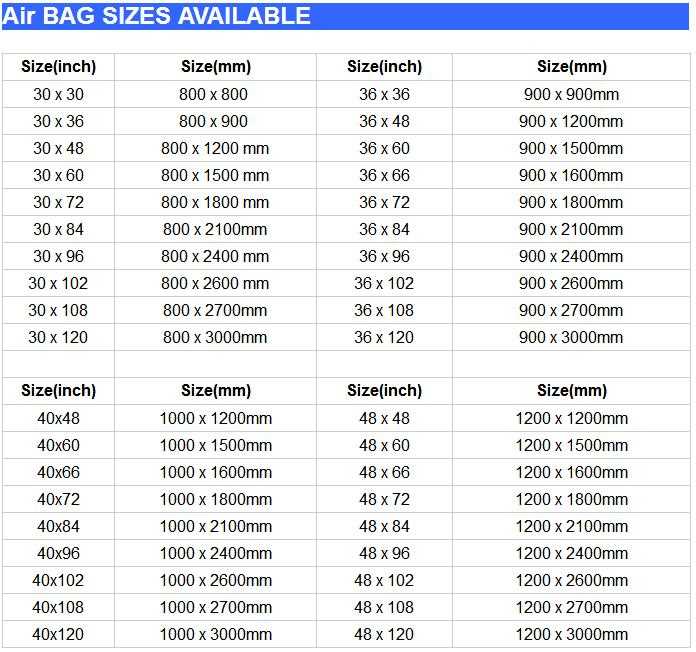 Air BAG SIZES AVAILABLE

| Size(inch) | Size(mm) | Size(inch) | Size(mm) |
|---|---|---|---|
| 30 x 30 | 800 x 800 | 36 x 36 | 900 x 900mm |
| 30 x 36 | 800 x 900 | 36 x 48 | 900 x 1200mm |
| 30 x 48 | 800 x 1200 mm | 36 x 60 | 900 x 1500mm |
| 30 x 60 | 800 x 1500 mm | 36 x 66 | 900 x 1600mm |
| 30 x 72 | 800 x 1800 mm | 36 x 72 | 900 x 1800mm |
| 30 x 84 | 800 x 2100mm | 36 x 84 | 900 x 2100mm |
| 30 x 96 | 800 x 2400 mm | 36 x 96 | 900 x 2400mm |
| 30 x 102 | 800 x 2600 mm | 36 x 102 | 900 x 2600mm |
| 30 x 108 | 800 x 2700mm | 36 x 108 | 900 x 2700mm |
| 30 x 120 | 800 x 3000mm | 36 x 120 | 900 x 3000mm |
| | | | |
| Size(inch) | Size(mm) | Size(inch) | Size(mm) |
| 40x48 | 1000 x 1200mm | 48 x 48 | 1200 x 1200mm |
| 40x60 | 1000 x 1500mm | 48 x 60 | 1200 x 1500mm |
| 40x66 | 1000 x 1600mm | 48 x 66 | 1200 x 1600mm |
| 40x72 | 1000 x 1800mm | 48 x 72 | 1200 x 1800mm |
| 40x84 | 1000 x 2100mm | 48 x 84 | 1200 x 2100mm |
| 40x96 | 1000 x 2400mm | 48 x 96 | 1200 x 2400mm |
| 40x102 | 1000 x 2600mm | 48 x 102 | 1200 x 2600mm |
| 40x108 | 1000 x 2700mm | 48 x 108 | 1200 x 2700mm |
| 40x120 | 1000 x 3000mm | 48 x 120 | 1200 x 3000mm |